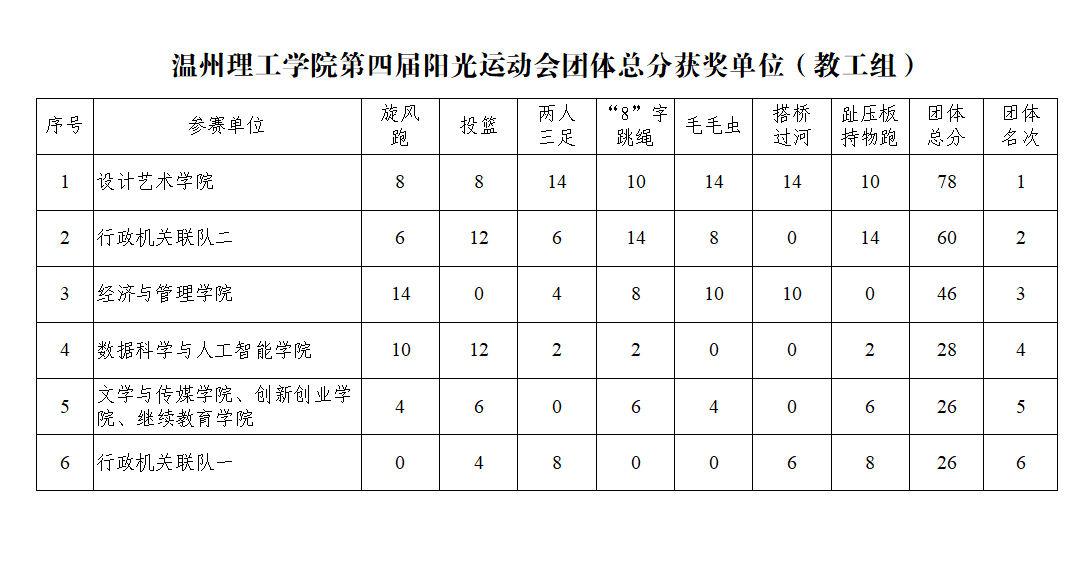 温州理工学院第四届阳光运动会团体总分获奖单位（教工组）

| 序号 | 参赛单位 | 旋风跑 | 投篮 | 两人三足 | “8”字跳绳 | 毛毛虫 | 搭桥过河 | 趾压板持物跑 | 团体总分 | 团体名次 |
|---|---|---|---|---|---|---|---|---|---|---|
| 1 | 设计艺术学院 | 8 | 8 | 14 | 10 | 14 | 14 | 10 | 78 | 1 |
| 2 | 行政机关联队二 | 6 | 12 | 6 | 14 | 8 | 0 | 14 | 60 | 2 |
| 3 | 经济与管理学院 | 14 | 0 | 4 | 8 | 10 | 10 | 0 | 46 | 3 |
| 4 | 数据科学与人工智能学院 | 10 | 12 | 2 | 2 | 0 | 0 | 2 | 28 | 4 |
| 5 | 文学与传媒学院、创新创业学院、继续教育学院 | 4 | 6 | 0 | 6 | 4 | 0 | 6 | 26 | 5 |
| 6 | 行政机关联队一 | 0 | 4 | 8 | 0 | 0 | 6 | 8 | 26 | 6 |